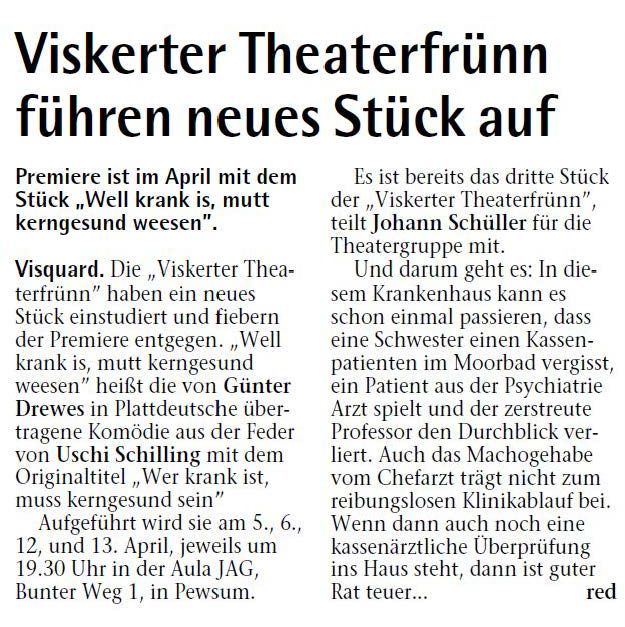 Viskerter Theaterfrünn führen neues Stück auf

Premiere ist im April mit dem Stück „Well krank is, mutt kerngesund weesen".

Visquard. Die „Viskerter Theaterfrünn" haben ein neues Stück einstudiert und fiebern der Premiere entgegen. „Well krank is, mutt kerngesund weesen" heißt die von Günter Drewes in Plattdeutsche übertragene Komödie aus der Feder von Uschi Schilling mit dem Originaltitel „Wer krank ist, muss kerngesund sein"

Aufgeführt wird sie am 5., 6., 12, und 13. April, jeweils um 19.30 Uhr in der Aula JAG, Bunter Weg 1, in Pewsum.

Es ist bereits das dritte Stück der „Viskerter Theaterfrünn", teilt Johann Schüller für die Theatergruppe mit.

Und darum geht es: In diesem Krankenhaus kann es schon einmal passieren, dass eine Schwester einen Kassenpatienten im Moorbad vergisst, ein Patient aus der Psychiatrie Arzt spielt und der zerstreute Professor den Durchblick verliert. Auch das Machogehabe vom Chefarzt trägt nicht zum reibungslosen Klinikablauf bei. Wenn dann auch noch eine kassenärztliche Überprüfung ins Haus steht, dann ist guter Rat teuer... red